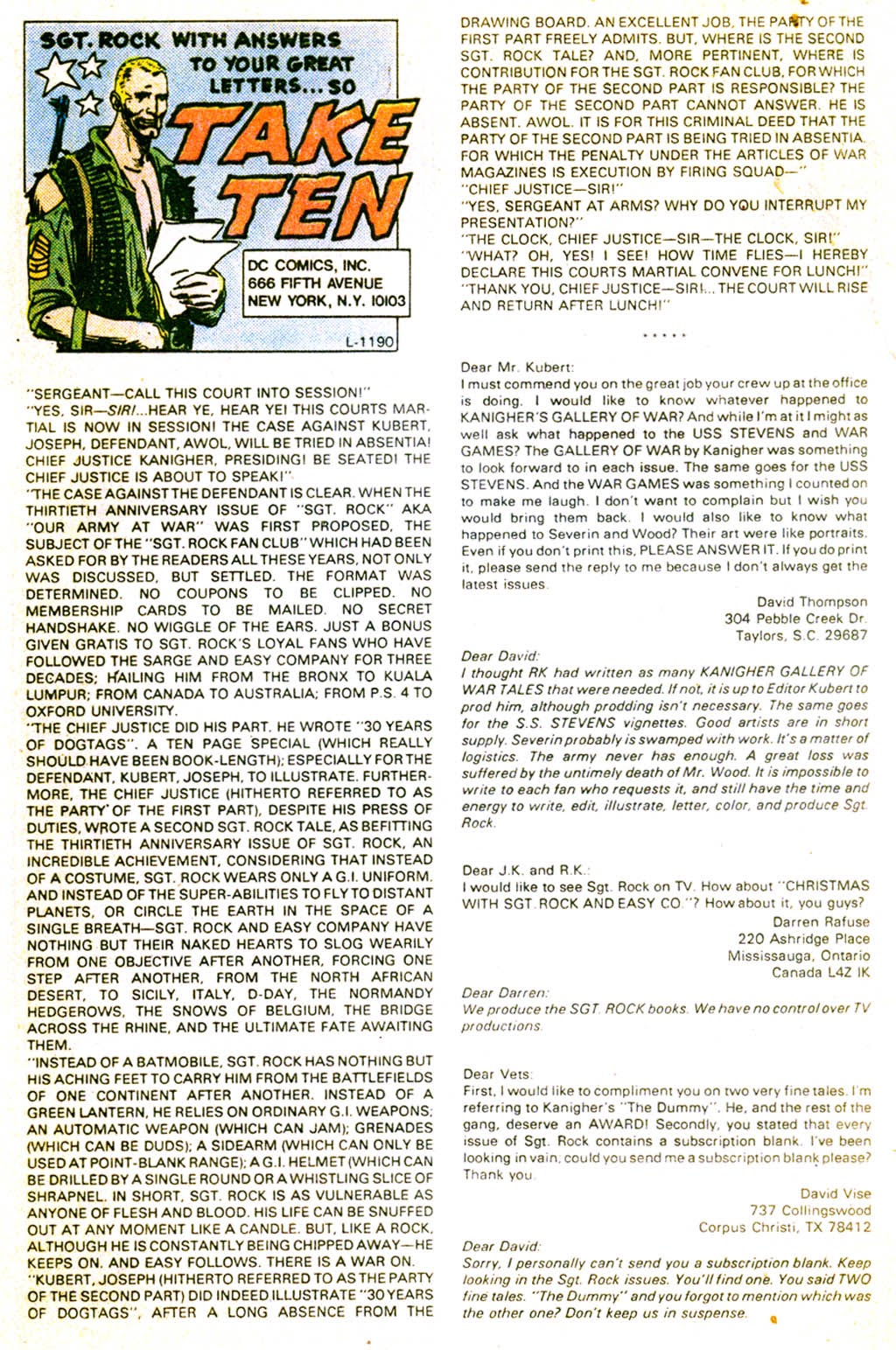 SGT. ROCK WITH ANSWERS TO YOUR GREAT LETTERS... SO TAKE TEN

DC COMICS, INC.
666 FIFTH AVENUE
NEW YORK, N.Y. 10103

L-1190

"SERGEANT—CALL THIS COURT INTO SESSION!"
"YES, SIR—SIR!...HEAR YE, HEAR YE! THIS COURTS MARTIAL IS NOW IN SESSION! THE CASE AGAINST KUBERT, JOSEPH, DEFENDANT, AWOL, WILL BE TRIED IN ABSENTIA! CHIEF JUSTICE KANIGHER, PRESIDING! BE SEATED! THE CHIEF JUSTICE IS ABOUT TO SPEAK!"
"THE CASE AGAINST THE DEFENDANT IS CLEAR. WHEN THE THIRTIETH ANNIVERSARY ISSUE OF "SGT. ROCK" AKA "OUR ARMY AT WAR" WAS FIRST PROPOSED, THE SUBJECT OF THE "SGT. ROCK FAN CLUB" WHICH HAD BEEN ASKED FOR BY THE READERS ALL THESE YEARS, NOT ONLY WAS DISCUSSED, BUT SETTLED. THE FORMAT WAS DETERMINED. NO COUPONS TO BE CLIPPED. NO MEMBERSHIP CARDS TO BE MAILED. NO SECRET HANDSHAKE. NO WIGGLE OF THE EARS. JUST A BONUS GIVEN GRATIS TO SGT. ROCK'S LOYAL FANS WHO HAVE FOLLOWED THE SARGE AND EASY COMPANY FOR THREE DECADES; HAILING HIM FROM THE BRONX TO KUALA LUMPUR; FROM CANADA TO AUSTRALIA; FROM P.S. 4 TO OXFORD UNIVERSITY.
"THE CHIEF JUSTICE DID HIS PART. HE WROTE "30 YEARS OF DOGTAGS". A TEN PAGE SPECIAL (WHICH REALLY SHOULD HAVE BEEN BOOK-LENGTH); ESPECIALLY FOR THE DEFENDANT, KUBERT, JOSEPH, TO ILLUSTRATE. FURTHERMORE, THE CHIEF JUSTICE (HITHERTO REFERRED TO AS THE PARTY OF THE FIRST PART), DESPITE HIS PRESS OF DUTIES, WROTE A SECOND SGT. ROCK TALE, AS BEFITTING THE THIRTIETH ANNIVERSARY ISSUE OF SGT. ROCK, AN INCREDIBLE ACHIEVEMENT, CONSIDERING THAT INSTEAD OF A COSTUME, SGT. ROCK WEARS ONLY A G.I. UNIFORM. AND INSTEAD OF THE SUPER-ABILITIES TO FLY TO DISTANT PLANETS, OR CIRCLE THE EARTH IN THE SPACE OF A SINGLE BREATH—SGT. ROCK AND EASY COMPANY HAVE NOTHING BUT THEIR NAKED HEARTS TO SLOG WEARILY FROM ONE OBJECTIVE AFTER ANOTHER, FORCING ONE STEP AFTER ANOTHER, FROM THE NORTH AFRICAN DESERT, TO SICILY, ITALY, D-DAY, THE NORMANDY HEDGEROWS, THE SNOWS OF BELGIUM, THE BRIDGE ACROSS THE RHINE, AND THE ULTIMATE FATE AWAITING THEM.
"INSTEAD OF A BATMOBILE, SGT. ROCK HAS NOTHING BUT HIS ACHING FEET TO CARRY HIM FROM THE BATTLEFIELDS OF ONE CONTINENT AFTER ANOTHER. INSTEAD OF A GREEN LANTERN, HE RELIES ON ORDINARY G.I. WEAPONS; AN AUTOMATIC WEAPON (WHICH CAN JAM); GRENADES (WHICH CAN BE DUDS); A SIDEARM (WHICH CAN ONLY BE USED AT POINT-BLANK RANGE); A G.I. HELMET (WHICH CAN BE DRILLED BY A SINGLE ROUND OR A WHISTLING SLICE OF SHRAPNEL. IN SHORT, SGT. ROCK IS AS VULNERABLE AS ANYONE OF FLESH AND BLOOD. HIS LIFE CAN BE SNUFFED OUT AT ANY MOMENT LIKE A CANDLE. BUT, LIKE A ROCK, ALTHOUGH HE IS CONSTANTLY BEING CHIPPED AWAY—HE KEEPS ON. AND EASY FOLLOWS. THERE IS A WAR ON.
"KUBERT, JOSEPH (HITHERTO REFERRED TO AS THE PARTY OF THE SECOND PART) DID INDEED ILLUSTRATE "30 YEARS OF DOGTAGS", AFTER A LONG ABSENCE FROM THE DRAWING BOARD. AN EXCELLENT JOB, THE PARTY OF THE FIRST PART FREELY ADMITS. BUT, WHERE IS THE SECOND SGT. ROCK TALE? AND, MORE PERTINENT, WHERE IS CONTRIBUTION FOR THE SGT. ROCK FAN CLUB, FOR WHICH THE PARTY OF THE SECOND PART IS RESPONSIBLE? THE PARTY OF THE SECOND PART CANNOT ANSWER. HE IS ABSENT. AWOL. IT IS FOR THIS CRIMINAL DEED THAT THE PARTY OF THE SECOND PART IS BEING TRIED IN ABSENTIA. FOR WHICH THE PENALTY UNDER THE ARTICLES OF WAR MAGAZINES IS EXECUTION BY FIRING SQUAD—"
"CHIEF JUSTICE—SIR!"
"YES, SERGEANT AT ARMS? WHY DO YOU INTERRUPT MY PRESENTATION?"
"THE CLOCK, CHIEF JUSTICE—SIR—THE CLOCK, SIR!"
"WHAT? OH, YES! I SEE! HOW TIME FLIES—I HEREBY DECLARE THIS COURTS MARTIAL CONVENE FOR LUNCH!"
"THANK YOU, CHIEF JUSTICE—SIR!... THE COURT WILL RISE AND RETURN AFTER LUNCH!"

* * * * *

Dear Mr. Kubert:
I must commend you on the great job your crew up at the office is doing. I would like to know whatever happened to KANIGHER'S GALLERY OF WAR? And while I'm at it I might as well ask what happened to the USS STEVENS and WAR GAMES? The GALLERY OF WAR by Kanigher was something to look forward to in each issue. The same goes for the USS STEVENS. And the WAR GAMES was something I counted on to make me laugh. I don't want to complain but I wish you would bring them back. I would also like to know what happened to Severin and Wood? Their art were like portraits. Even if you don't print this, PLEASE ANSWER IT. If you do print it, please send the reply to me because I don't always get the latest issues.

David Thompson
304 Pebble Creek Dr.
Taylors, S.C. 29687

Dear David:
I thought RK had written as many KANIGHER GALLERY OF WAR TALES that were needed. If not, it is up to Editor Kubert to prod him, although prodding isn't necessary. The same goes for the S.S. STEVENS vignettes. Good artists are in short supply. Severin probably is swamped with work. It's a matter of logistics. The army never has enough. A great loss was suffered by the untimely death of Mr. Wood. It is impossible to write to each fan who requests it, and still have the time and energy to write, edit, illustrate, letter, color, and produce Sgt. Rock.

Dear J.K. and R.K.:
I would like to see Sgt. Rock on TV. How about "CHRISTMAS WITH SGT. ROCK AND EASY CO."? How about it, you guys?

Darren Rafuse
220 Ashridge Place
Mississauga, Ontario
Canada L4Z IK

Dear Darren:
We produce the SGT. ROCK books. We have no control over TV productions.

Dear Vets:
First, I would like to compliment you on two very fine tales. I'm referring to Kanigher's "The Dummy". He, and the rest of the gang, deserve an AWARD! Secondly, you stated that every issue of Sgt. Rock contains a subscription blank. I've been looking in vain, could you send me a subscription blank please? Thank you.

David Vise
737 Collingswood
Corpus Christi, TX 78412

Dear David:
Sorry, I personally can't send you a subscription blank. Keep looking in the Sgt. Rock issues. You'll find one. You said TWO fine tales. "The Dummy" and you forgot to mention which was the other one? Don't keep us in suspense.